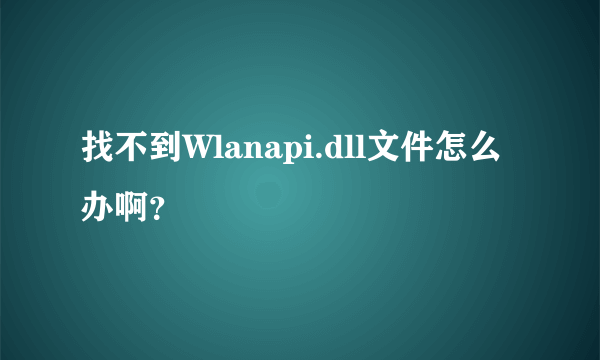 找不到Wlanapi.dll文件怎么办啊?